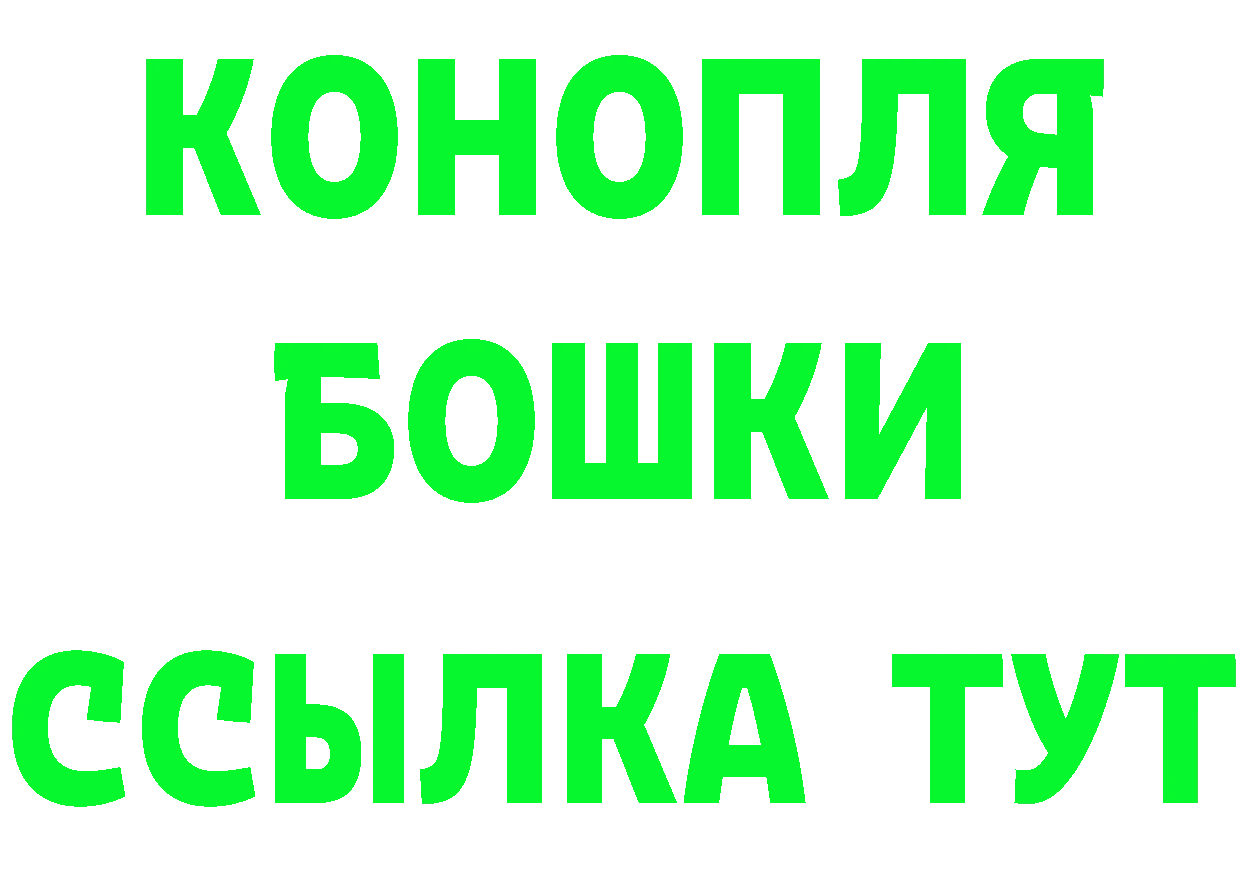 КОНОПЛЯ
БОШКИ
ССЫЛКА ТУТ